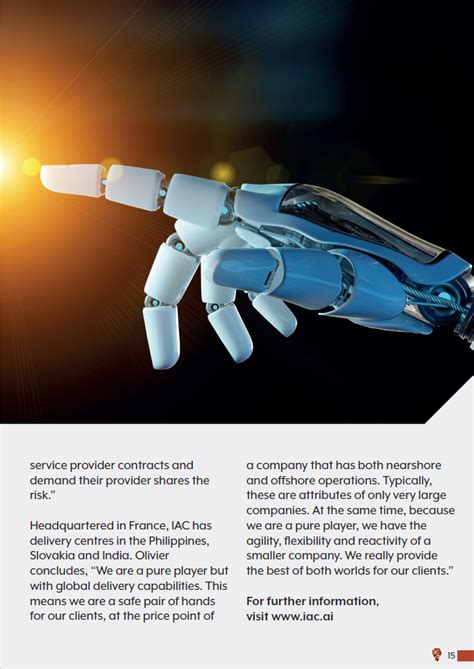 service provider contracts and demand their provider shares the risk."

Headquartered in France, IAC has delivery centres in the Philippines, Slovakia and India. Olivier concludes, "We are a pure player but with global delivery capabilities. This means we are a safe pair of hands for our clients, at the price point of a company that has both nearshore and offshore operations. Typically, these are attributes of only very large companies. At the same time, because we are a pure player, we have the agility, flexibility and reactivity of a smaller company. We really provide the best of both worlds for our clients."

For further information, visit www.iac.ai

15